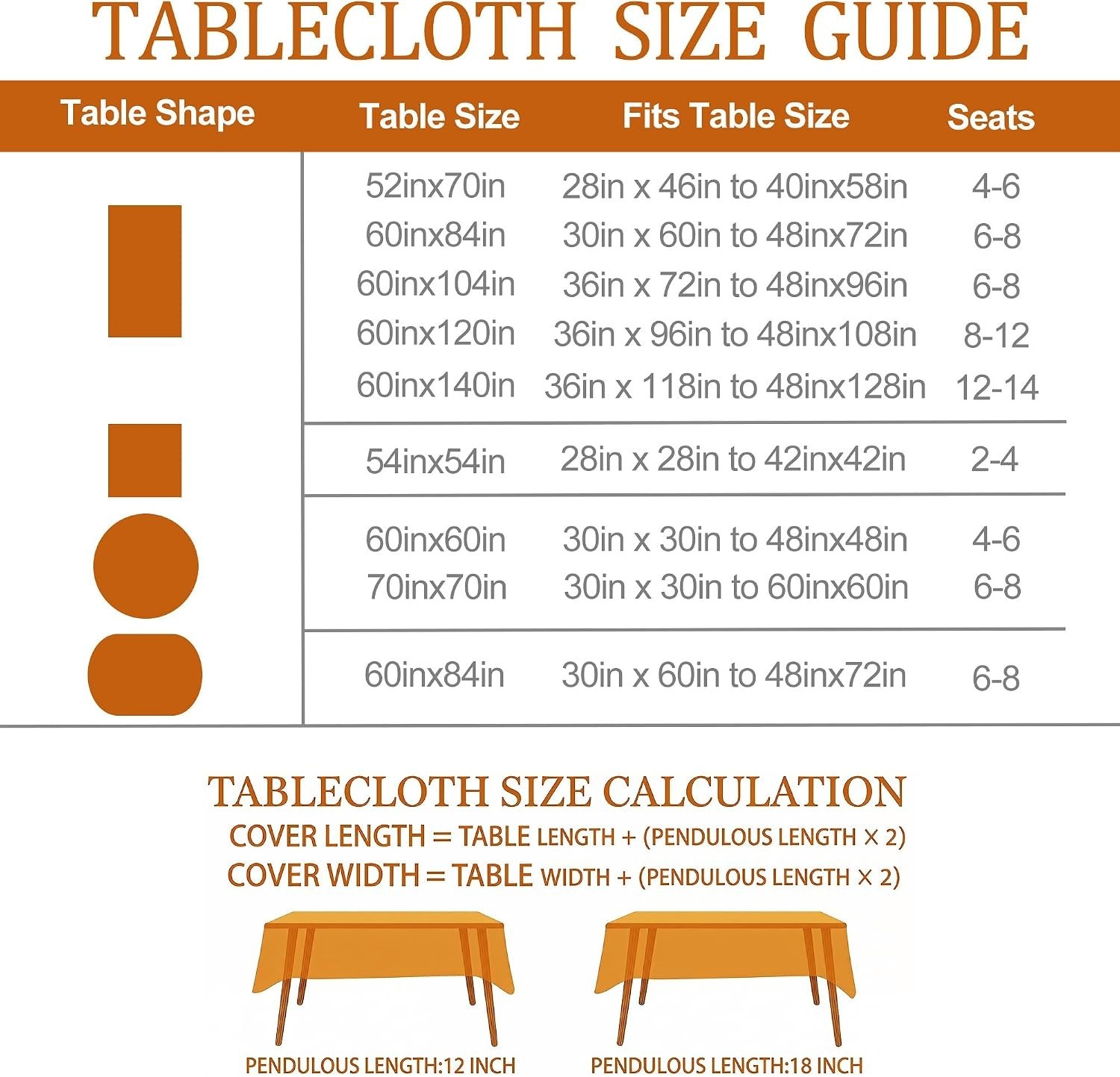 TABLECLOTH SIZE GUIDE

| Table Shape | Table Size | Fits Table Size | Seats |
|---|---|---|---|
| | 52inx70in | 28in x 46in to 40inx58in | 4-6 |
| | 60inx84in | 30in x 60in to 48inx72in | 6-8 |
| | 60inx104in | 36in x 72in to 48inx96in | 6-8 |
| | 60inx120in | 36in x 96in to 48inx108in | 8-12 |
| | 60inx140in | 36in x 118in to 48inx128in | 12-14 |
| | 54inx54in | 28in x 28in to 42inx42in | 2-4 |
| | 60inx60in | 30in x 30in to 48inx48in | 4-6 |
| | 70inx70in | 30in x 30in to 60inx60in | 6-8 |
| | 60inx84in | 30in x 60in to 48inx72in | 6-8 |

TABLECLOTH SIZE CALCULATION
COVER LENGTH = TABLE LENGTH + (PENDULOUS LENGTH × 2)
COVER WIDTH = TABLE WIDTH + (PENDULOUS LENGTH × 2)

PENDULOUS LENGTH:12 INCH
PENDULOUS LENGTH:18 INCH